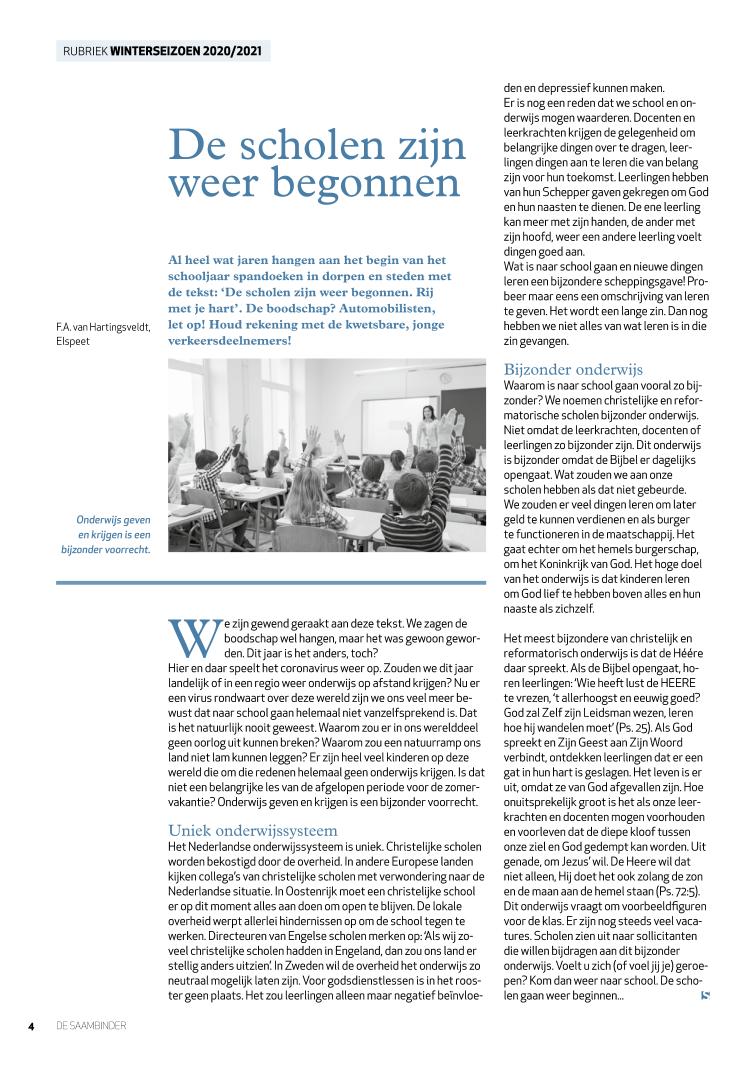 RUBRIEK WINTERSEIZOEN 2020/2021

De scholen zijn weer begonnen

Al heel wat jaren hangen aan het begin van het schooljaar spandoeken in dorpen en steden met de tekst: 'De scholen zijn weer begonnen. Rij met je hart'. De boodschap? Automobilisten, let op! Houd rekening met de kwetsbare, jonge verkeersdeelnemers!

F.A. van Hartingsveldt, Elspeet

Onderwijs geven en krijgen is een bijzonder voorrecht.

We zijn gewend geraakt aan deze tekst. We zagen de boodschap wel hangen, maar het was gewoon geworden. Dit jaar is het anders, toch?
Hier en daar speelt het coronavirus weer op. Zouden we dit jaar landelijk of in een regio weer onderwijs op afstand krijgen? Nu er een virus rondwaart over deze wereld zijn we ons veel meer bewust dat naar school gaan helemaal niet vanzelfsprekend is. Dat is het natuurlijk nooit geweest. Waarom zou er in ons werelddeel geen oorlog uit kunnen breken? Waarom zou een natuurramp ons land niet lam kunnen leggen? Er zijn heel veel kinderen op deze wereld die om die redenen helemaal geen onderwijs krijgen. Is dat niet een belangrijke les van de afgelopen periode voor de zomervakantie? Onderwijs geven en krijgen is een bijzonder voorrecht.

Uniek onderwijssysteem
Het Nederlandse onderwijssysteem is uniek. Christelijke scholen worden bekostigd door de overheid. In andere Europese landen kijken collega's van christelijke scholen met verwondering naar de Nederlandse situatie. In Oostenrijk moet een christelijke school er op dit moment alles aan doen om open te blijven. De lokale overheid werpt allerlei hindernissen op om de school tegen te werken. Directeuren van Engelse scholen merken op: 'Als wij zoveel christelijke scholen hadden in Engeland, dan zou ons land er stellig anders uitzien'. In Zweden wil de overheid het onderwijs zo neutraal mogelijk laten zijn. Voor godsdienstlessen is in het rooster geen plaats. Het zou leerlingen alleen maar negatief beïnvloeden en depressief kunnen maken.
Er is nog een reden dat we school en onderwijs mogen waarderen. Docenten en leerkrachten krijgen de gelegenheid om belangrijke dingen over te dragen, leerlingen dingen aan te leren die van belang zijn voor hun toekomst. Leerlingen hebben van hun Schepper gaven gekregen om God en hun naasten te dienen. De ene leerling kan meer met zijn handen, de ander met zijn hoofd, weer een andere leerling voelt dingen goed aan.
Wat is naar school gaan en nieuwe dingen leren een bijzondere scheppingsgave! Probeer maar eens een omschrijving van leren te geven. Het wordt een lange zin. Dan nog hebben we niet alles van wat leren is in die zin gevangen.

Bijzonder onderwijs
Waarom is naar school gaan vooral zo bijzonder? We noemen christelijke en reformatorische scholen bijzonder onderwijs. Niet omdat de leerkrachten, docenten of leerlingen zo bijzonder zijn. Dit onderwijs is bijzonder omdat de Bijbel er dagelijks opengaat. Wat zouden we aan onze scholen hebben als dat niet gebeurde. We zouden er veel dingen leren om later geld te kunnen verdienen en als burger te functioneren in de maatschappij. Het gaat echter om het hemels burgerschap, om het Koninkrijk van God. Het hoge doel van het onderwijs is dat kinderen leren om God lief te hebben boven alles en hun naaste als zichzelf.

Het meest bijzondere van christelijk en reformatorisch onderwijs is dat de Héére daar spreekt. Als de Bijbel opengaat, horen leerlingen: 'Wie heeft lust de HEERE te vrezen, 't allerhoogst en eeuwig goed? God zal Zelf zijn Leidsman wezen, leren hoe hij wandelen moet' (Ps. 25). Als God spreekt en Zijn Geest aan Zijn Woord verbindt, ontdekken leerlingen dat er een gat in hun hart is geslagen. Het leven is er uit, omdat ze van God afgevallen zijn. Hoe onuitsprekelijk groot is het als onze leerkrachten en docenten mogen voorhouden en voorleven dat de diepe kloof tussen onze ziel en God gedempt kan worden. Uit genade, om Jezus' wil. De Heere wil dat niet alleen, Hij doet het ook zolang de zon en de maan aan de hemel staan (Ps. 72:5).
Dit onderwijs vraagt om voorbeeldfiguren voor de klas. Er zijn nog steeds veel vacatures. Scholen zien uit naar sollicitanten die willen bijdragen aan dit bijzonder onderwijs. Voelt u zich (of voel jij je) geroepen? Kom dan weer naar school. De scholen gaan weer beginnen...

4 DE SAAMBINDER